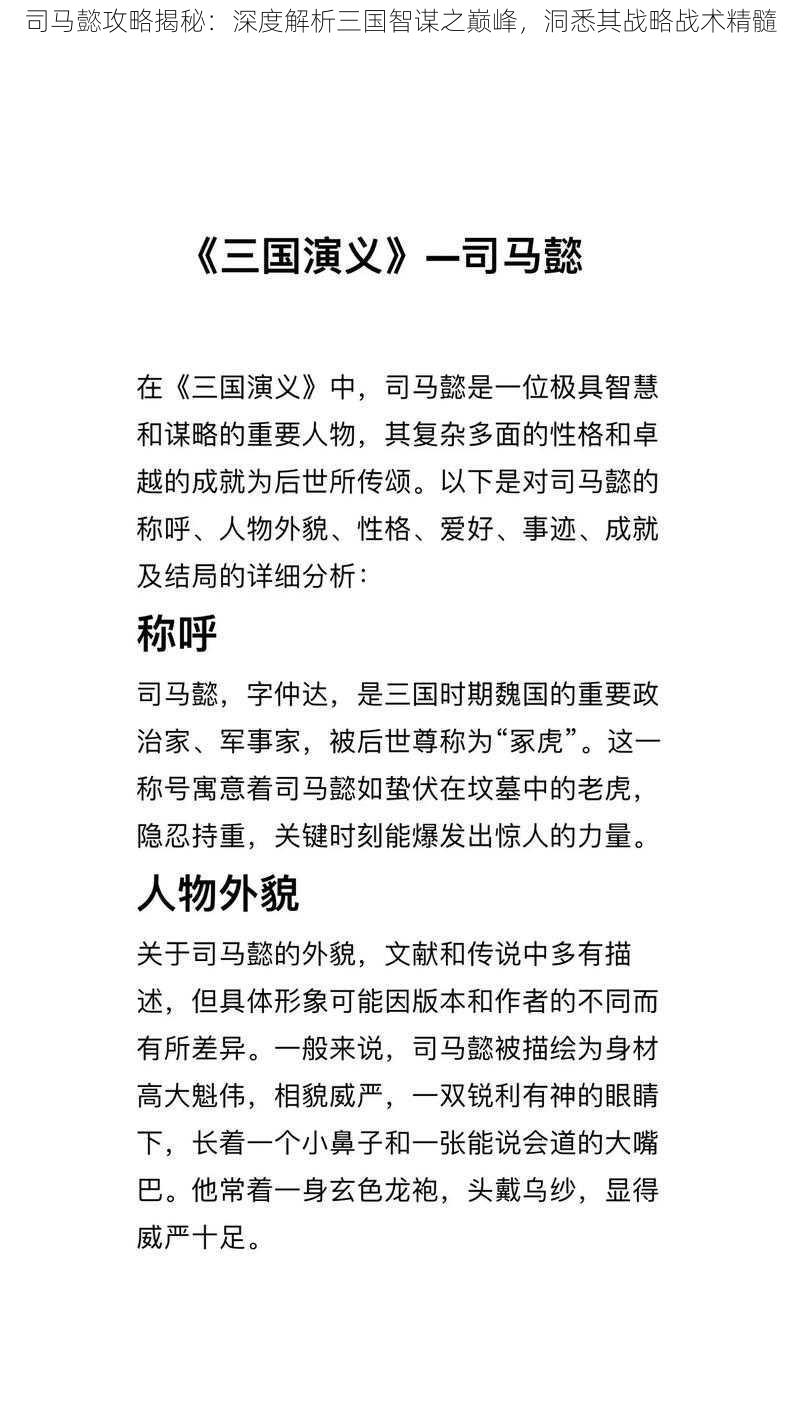 司马懿攻略揭秘：深度解析三国智谋之巅峰，洞悉其战略战术精髓

《三国演义》—司马懿

在《三国演义》中，司马懿是一位极具智慧和谋略的重要人物，其复杂多面的性格和卓越的成就为后世所传颂。以下是对司马懿的称呼、人物外貌、性格、爱好、事迹、成就及结局的详细分析：

称呼

司马懿，字仲达，是三国时期魏国的重要政治家、军事家，被后世尊称为“冢虎”。这一称号寓意着司马懿如蛰伏在坟墓中的老虎，隐忍持重，关键时刻能爆发出惊人的力量。

人物外貌

关于司马懿的外貌，文献和传说中多有描述，但具体形象可能因版本和作者的不同而有所差异。一般来说，司马懿被描绘为身材高大魁伟，相貌威严，一双锐利有神的眼睛下，长着一个小鼻子和一张能说会道的大嘴巴。他常着一身玄色龙袍，头戴乌纱，显得威严十足。